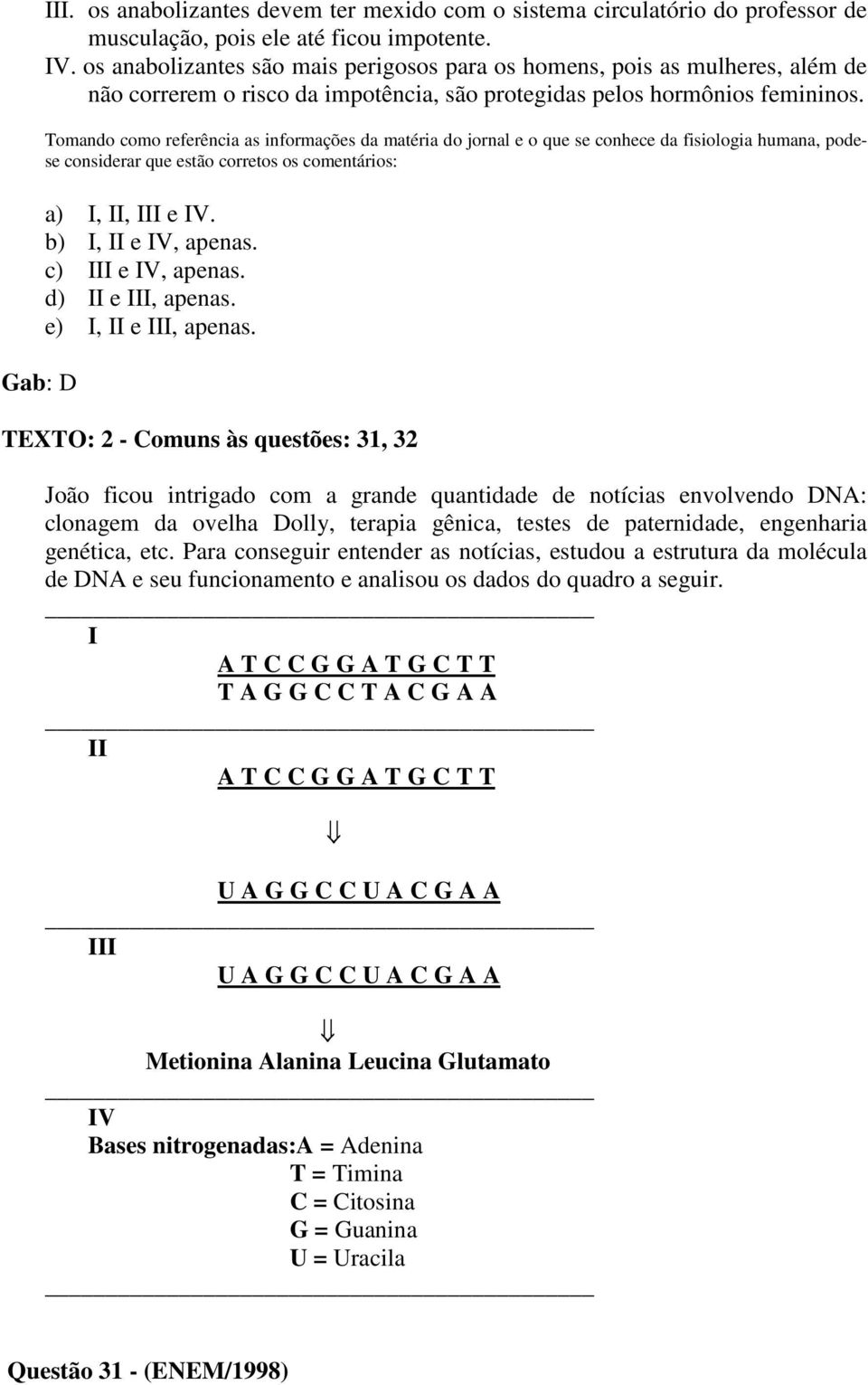 III. os anabolizantes devem ter mexido com o sistema circulatório do professor de musculação, pois ele até ficou impotente.
IV. os anabolizantes são mais perigosos para os homens, pois as mulheres, além de não correrem o risco da impotência, são protegidas pelos hormônios femininos.

Tomando como referência as informações da matéria do jornal e o que se conhece da fisiologia humana, pode-se considerar que estão corretos os comentários:

a) I, II, III e IV.
b) I, II e IV, apenas.
c) III e IV, apenas.
d) II e III, apenas.
e) I, II e III, apenas.

Gab: D

TEXTO: 2 - Comuns às questões: 31, 32

João ficou intrigado com a grande quantidade de notícias envolvendo DNA: clonagem da ovelha Dolly, terapia gênica, testes de paternidade, engenharia genética, etc. Para conseguir entender as notícias, estudou a estrutura da molécula de DNA e seu funcionamento e analisou os dados do quadro a seguir.

I
A T C C G G A T G C T T
T A G G C C T A C G A A

II
A T C C G G A T G C T T
⇓
U A G G C C U A C G A A

III
U A G G C C U A C G A A
⇓
Metionina Alanina Leucina Glutamato

IV
Bases nitrogenadas:A = Adenina
T = Timina
C = Citosina
G = Guanina
U = Uracila

Questão 31 - (ENEM/1998)